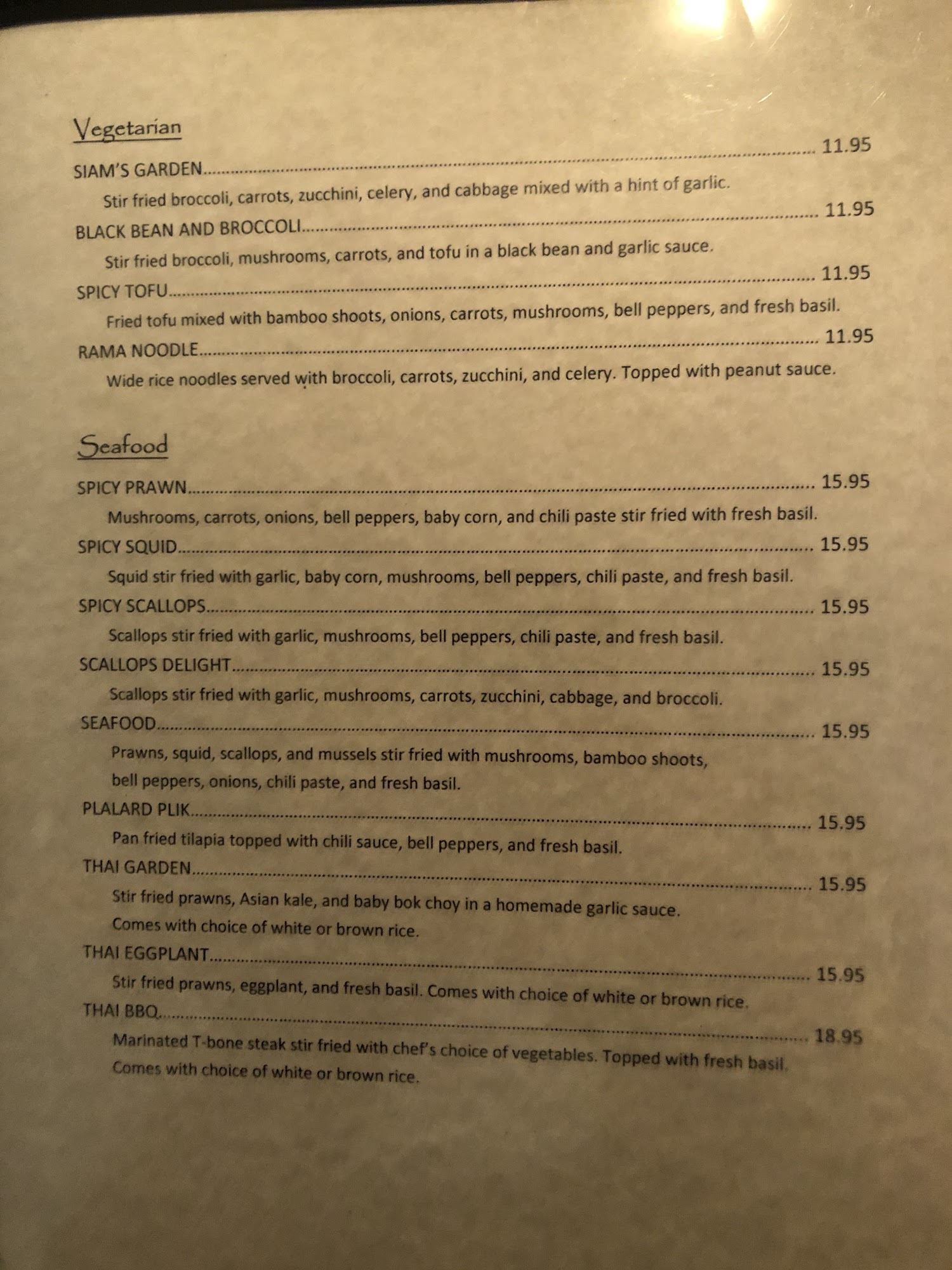 Vegetarian

SIAM'S GARDEN 11.95

Stir fried broccoli, carrots, zucchini, celery, and cabbage mixed with a hint of garlic.

BLACK BEAN AND BROCCOLI 11.95

Stir fried broccoli, mushrooms, carrots, and tofu in a black bean and garlic sauce.

SPICY TOFU 11.95

Fried tofu mixed with bamboo shoots, onions, carrots, mushrooms, bell peppers, and fresh basil.

RAMA NOODLE 11.95

Wide rice noodles served with broccoli, carrots, zucchini, and celery. Topped with peanut sauce.

Seafood

SPICY PRAWN 15.95

Mushrooms, carrots, onions, bell peppers, baby corn, and chili paste stir fried with fresh basil.

SPICY SQUID 15.95

Squid stir fried with garlic, baby corn, mushrooms, bell peppers, chili paste, and fresh basil.

SPICY SCALLOPS 15.95

Scallops stir fried with garlic, mushrooms, bell peppers, chili paste, and fresh basil.

SCALLOPS DELIGHT 15.95

Scallops stir fried with garlic, mushrooms, carrots, zucchini, cabbage, and broccoli.

SEAFOOD 15.95

Prawns, squid, scallops, and mussels stir fried with mushrooms, bamboo shoots, bell peppers, onions, chili paste, and fresh basil.

PLALARD PLIK 15.95

Pan fried tilapia topped with chili sauce, bell peppers, and fresh basil.

THAI GARDEN 15.95

Stir fried prawns, Asian kale, and baby bok choy in a homemade garlic sauce. Comes with choice of white or brown rice.

THAI EGGPLANT 15.95

Stir fried prawns, eggplant, and fresh basil. Comes with choice of white or brown rice.

THAI BBQ 18.95

Marinated T-bone steak stir fried with chef's choice of vegetables. Topped with fresh basil. Comes with choice of white or brown rice.